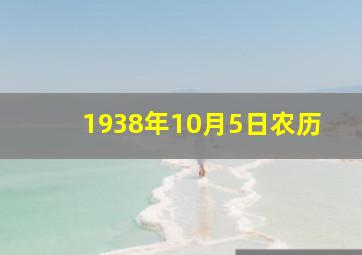 1938年10月5日农历